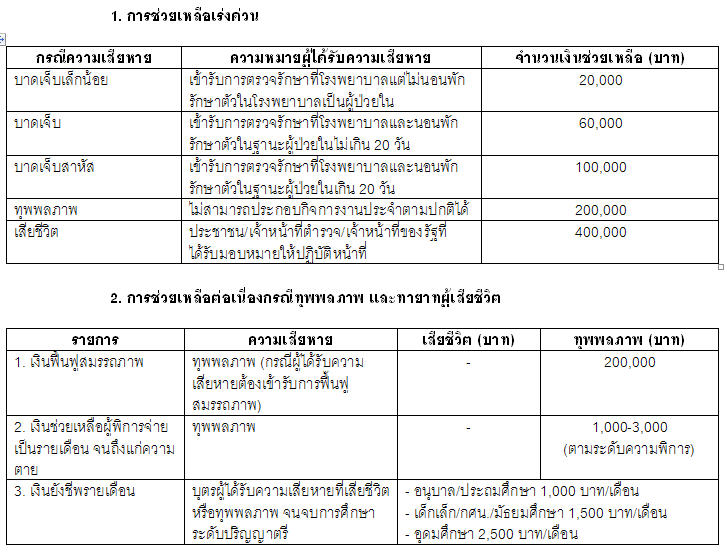 1. การช่วยเหลือเร่งด่วน

| กรณีความเสียหาย | ความหมายผู้ได้รับความเสียหาย | จำนวนเงินช่วยเหลือ (บาท) |
|---|---|---|
| บาดเจ็บเล็กน้อย | เข้ารับการตรวจรักษาที่โรงพยาบาลแต่ไม่นอนพักรักษาตัวในโรงพยาบาลเป็นผู้ป่วยใน | 20,000 |
| บาดเจ็บ | เข้ารับการตรวจรักษาที่โรงพยาบาลและนอนพักรักษาตัวในฐานะผู้ป่วยในไม่เกิน 20 วัน | 60,000 |
| บาดเจ็บสาหัส | เข้ารับการตรวจรักษาที่โรงพยาบาลและนอนพักรักษาตัวในฐานะผู้ป่วยในเกิน 20 วัน | 100,000 |
| ทุพพลภาพ | ไม่สามารถประกอบกิจการงานประจำตามปกติได้ | 200,000 |
| เสียชีวิต | ประชาชน/เจ้าหน้าที่ตำรวจ/เจ้าหน้าที่ของรัฐที่ได้รับมอบหมายให้ปฏิบัติหน้าที่ | 400,000 |

2. การช่วยเหลือต่อเนื่องกรณีทุพพลภาพ และทายาทผู้เสียชีวิต

| รายการ | ความเสียหาย | เสียชีวิต (บาท) | ทุพพลภาพ (บาท) |
|---|---|---|---|
| 1. เงินฟื้นฟูสมรรถภาพ | ทุพพลภาพ (กรณีผู้ได้รับความเสียหายต้องเข้ารับการฟื้นฟูสมรรถภาพ) | - | 200,000 |
| 2. เงินช่วยเหลือผู้พิการจ่ายเป็นรายเดือน จนถึงแก่ความตาย | ทุพพลภาพ | - | 1,000-3,000 (ตามระดับความพิการ) |
| 3. เงินยังชีพรายเดือน | บุตรผู้ได้รับความเสียหายที่เสียชีวิตหรือทุพพลภาพ จนจบการศึกษาระดับปริญญาตรี | - อนุบาล/ประถมศึกษา 1,000 บาท/เดือน - เด็กเล็ก/กศน./มัธยมศึกษา 1,500 บาท/เดือน - อุดมศึกษา 2,500 บาท/เดือน | |